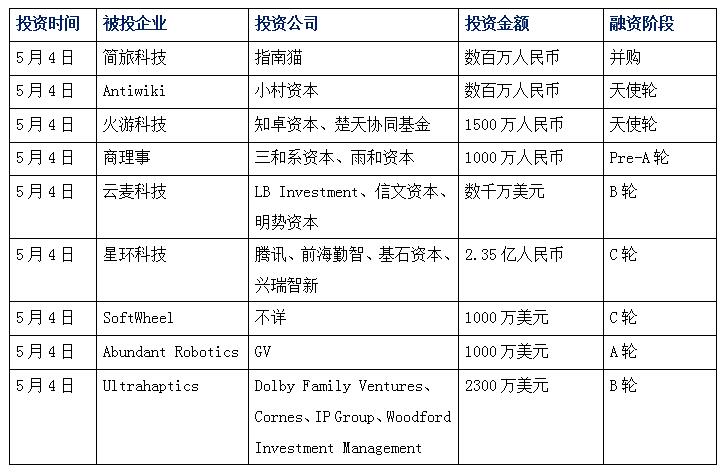 | 投资时间 | 被投企业 | 投资公司 | 投资金额 | 融资阶段 |
|---|---|---|---|---|
| 5月4日 | 简旅科技 | 指南猫 | 数百万人民币 | 并购 |
| 5月4日 | Antiwiki | 小村资本 | 数百万人民币 | 天使轮 |
| 5月4日 | 火游科技 | 知卓资本、楚天协同基金 | 1500万人民币 | 天使轮 |
| 5月4日 | 商理事 | 三和系资本、雨和资本 | 1000万人民币 | Pre-A轮 |
| 5月4日 | 云麦科技 | LB Investment、信文资本、明势资本 | 数千万美元 | B轮 |
| 5月4日 | 星环科技 | 腾讯、前海勤智、基石资本、兴瑞智新 | 2.35亿人民币 | C轮 |
| 5月4日 | SoftWheel | 不详 | 1000万美元 | C轮 |
| 5月4日 | Abundant Robotics | GV | 1000万美元 | A轮 |
| 5月4日 | Ultrahaptics | Dolby Family Ventures、Cornes、IP Group、Woodford Investment Management | 2300万美元 | B轮 |